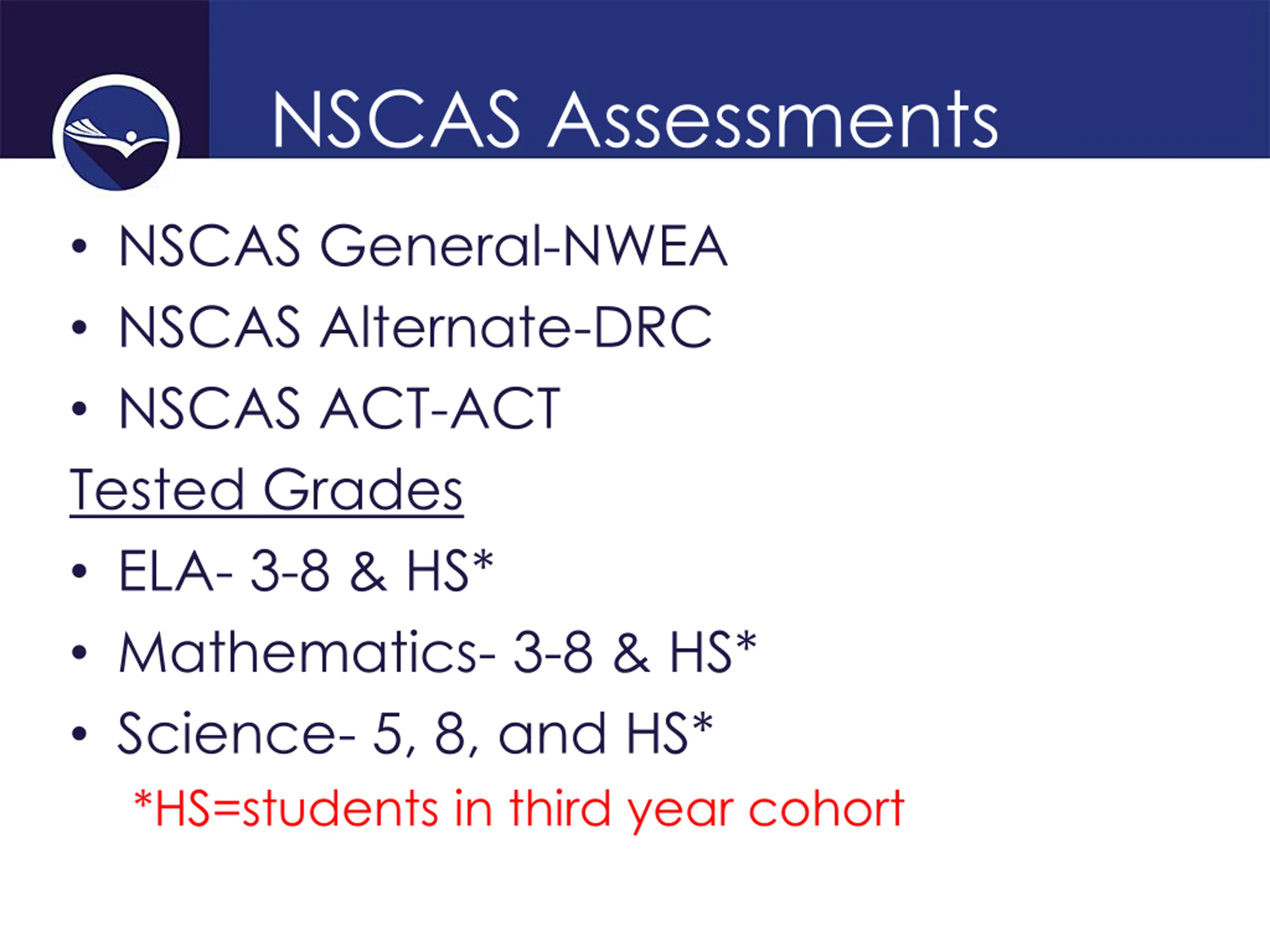 NSCAS Assessments

• NSCAS General-NWEA
• NSCAS Alternate-DRC
• NSCAS ACT-ACT

Tested Grades

• ELA- 3-8 & HS*
• Mathematics- 3-8 & HS*
• Science- 5, 8, and HS*

*HS=students in third year cohort